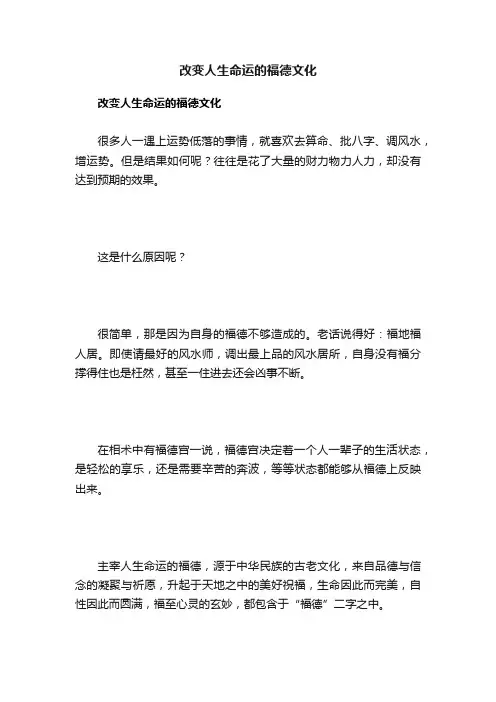 改变人生命运的福德文化

改变人生命运的福德文化

很多人一遇上运势低落的事情，就喜欢去算命、批八字、调风水，增运势。但是结果如何呢？往往是花了大量的财力物力人力，却没有达到预期的效果。

这是什么原因呢？

很简单，那是因为自身的福德不够造成的。老话说得好：福地福人居。即使请最好的风水师，调出最上品的风水居所，自身没有福分撑得住也是枉然，甚至一住进去还会凶事不断。

在相术中有福德宫一说，福德宫决定着一个人一辈子的生活状态，是轻松的享乐，还是需要辛苦的奔波，等等状态都能够从福德上反映出来。

主宰人生命运的福德，源于中华民族的古老文化，来自品德与信念的凝聚与祈愿，升起于天地之中的美好祝福，生命因此而完美，自性因此而圆满，福至心灵的玄妙，都包含于“福德”二字之中。